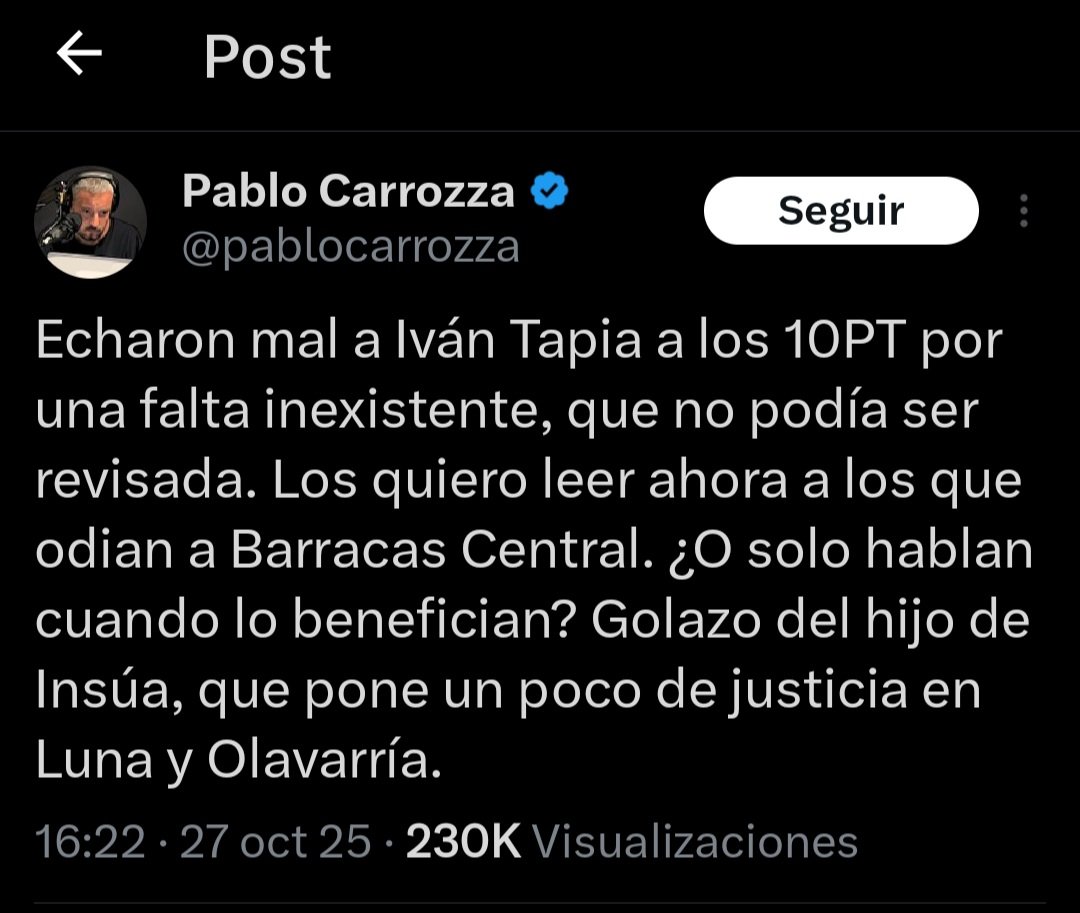 Post

Pablo Carrozza
@pablocarrozza

Seguir

Echaron mal a Iván Tapia a los 10PT por una falta inexistente, que no podía ser revisada. Los quiero leer ahora a los que odian a Barracas Central. ¿O solo hablan cuando lo benefician? Golazo del hijo de Insúa, que pone un poco de justicia en Luna y Olavarría.

16:22 · 27 oct 25 · 230K Visualizaciones